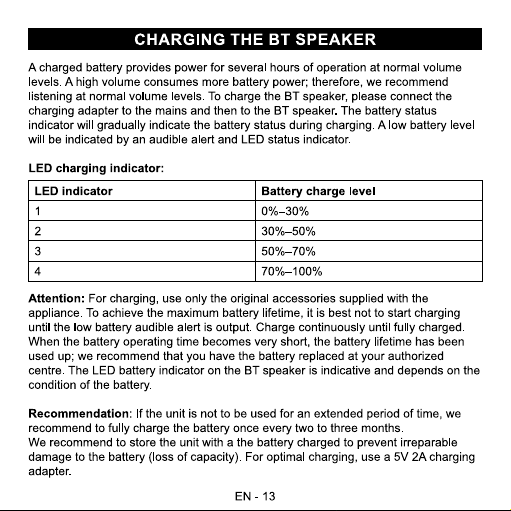 CHARGING THE BT SPEAKER

A charged battery provides power for several hours of operation at normal volume levels. A high volume consumes more battery power; therefore, we recommend listening at normal volume levels. To charge the BT speaker, please connect the charging adapter to the mains and then to the BT speaker. The battery status indicator will gradually indicate the battery status during charging. A low battery level will be indicated by an audible alert and LED status indicator.

LED charging indicator:

| LED indicator | Battery charge level |
|---|---|
| 1 | 0%–30% |
| 2 | 30%–50% |
| 3 | 50%–70% |
| 4 | 70%–100% |

Attention: For charging, use only the original accessories supplied with the appliance. To achieve the maximum battery lifetime, it is best not to start charging until the low battery audible alert is output. Charge continuously until fully charged. When the battery operating time becomes very short, the battery lifetime has been used up; we recommend that you have the battery replaced at your authorized centre. The LED battery indicator on the BT speaker is indicative and depends on the condition of the battery.

Recommendation: If the unit is not to be used for an extended period of time, we recommend to fully charge the battery once every two to three months.
We recommend to store the unit with a the battery charged to prevent irreparable damage to the battery (loss of capacity). For optimal charging, use a 5V 2A charging adapter.

EN - 13